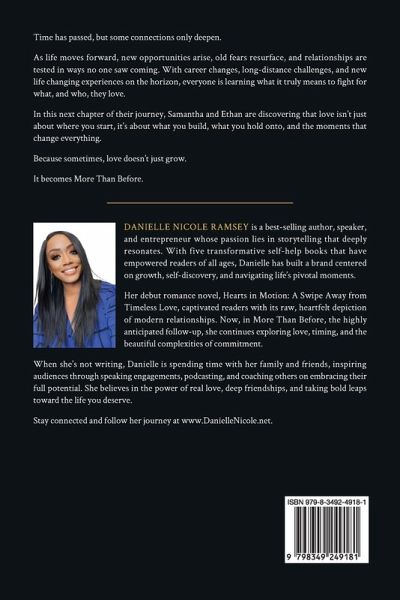 Time has passed, but some connections only deepen.

As life moves forward, new opportunities arise, old fears resurface, and relationships are tested in ways no one saw coming. With career changes, long-distance challenges, and new life changing experiences on the horizon, everyone is learning what it truly means to fight for what, and who, they love.

In this next chapter of their journey, Samantha and Ethan are discovering that love isn't just about where you start, it's about what you build, what you hold onto, and the moments that change everything.

Because sometimes, love doesn't just grow.

It becomes More Than Before.

DANIELLE NICOLE RAMSEY is a best-selling author, speaker, and entrepreneur whose passion lies in storytelling that deeply resonates. With five transformative self-help books that have empowered readers of all ages, Danielle has built a brand centered on growth, self-discovery, and navigating life's pivotal moments.

Her debut romance novel, Hearts in Motion: A Swipe Away from Timeless Love, captivated readers with its raw, heartfelt depiction of modern relationships. Now, in More Than Before, the highly anticipated follow-up, she continues exploring love, timing, and the beautiful complexities of commitment.

When she's not writing, Danielle is spending time with her family and friends, inspiring audiences through speaking engagements, podcasting, and coaching others on embracing their full potential. She believes in the power of real love, deep friendships, and taking bold leaps toward the life you deserve.

Stay connected and follow her journey at www.DanielleNicole.net.

ISBN 979-8-3492-4918-1

9 798349 249181